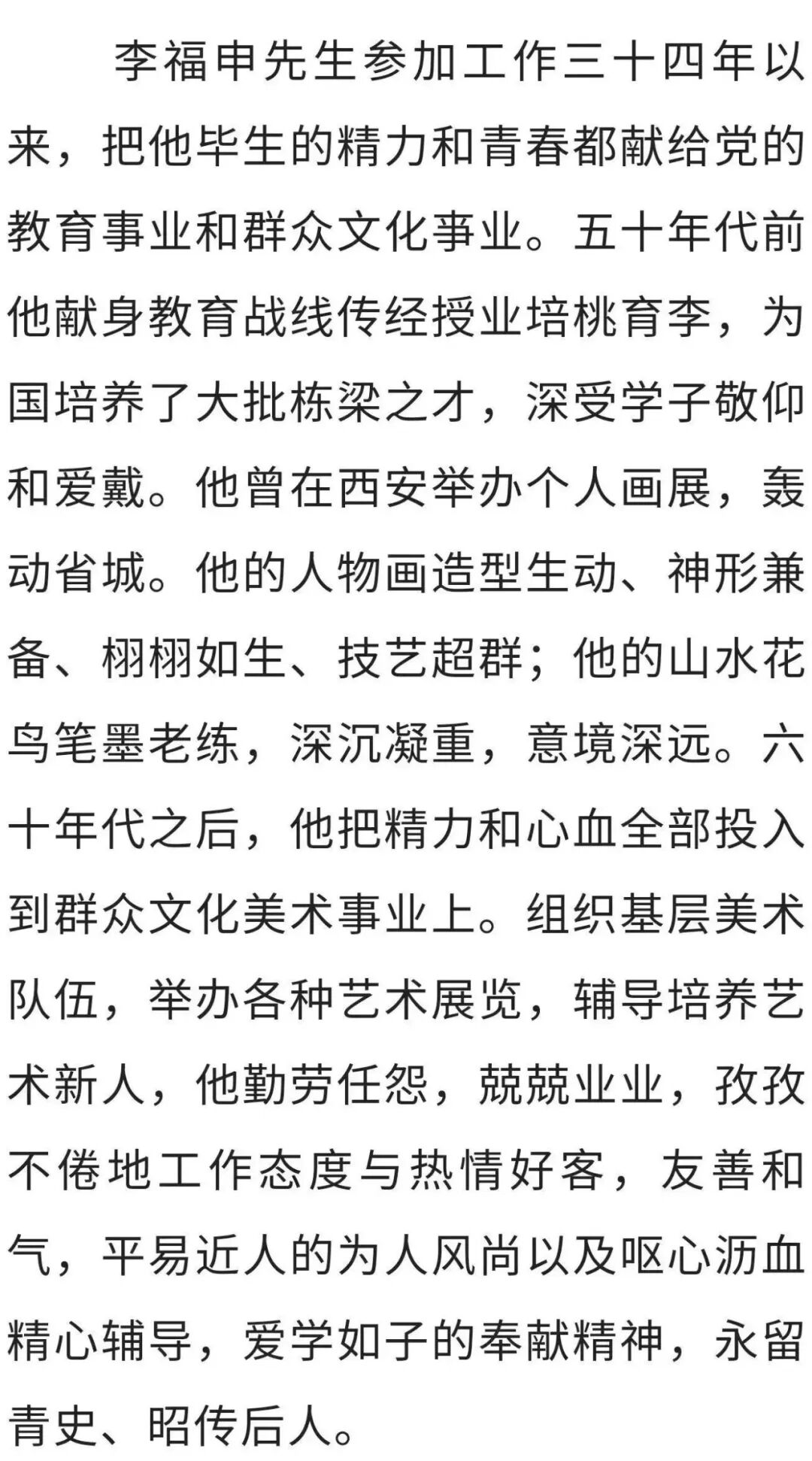 李福申先生参加工作三十四年以来，把他毕生的精力和青春都献给党的教育事业和群众文化事业。五十年代前他献身教育战线传经授业培桃育李，为国培养了大批栋梁之才，深受学子敬仰和爱戴。他曾在西安举办个人画展，轰动省城。他的人物画造型生动、神形兼备、栩栩如生、技艺超群；他的山水花鸟笔墨老练，深沉凝重，意境深远。六十年代之后，他把精力和心血全部投入到群众文化美术事业上。组织基层美术队伍，举办各种艺术展览，辅导培养艺术新人，他勤劳任怨，兢兢业业，孜孜不倦地工作态度与热情好客，友善和气，平易近人的为人风尚以及呕心沥血精心辅导，爱学如子的奉献精神，永留青史、昭传后人。